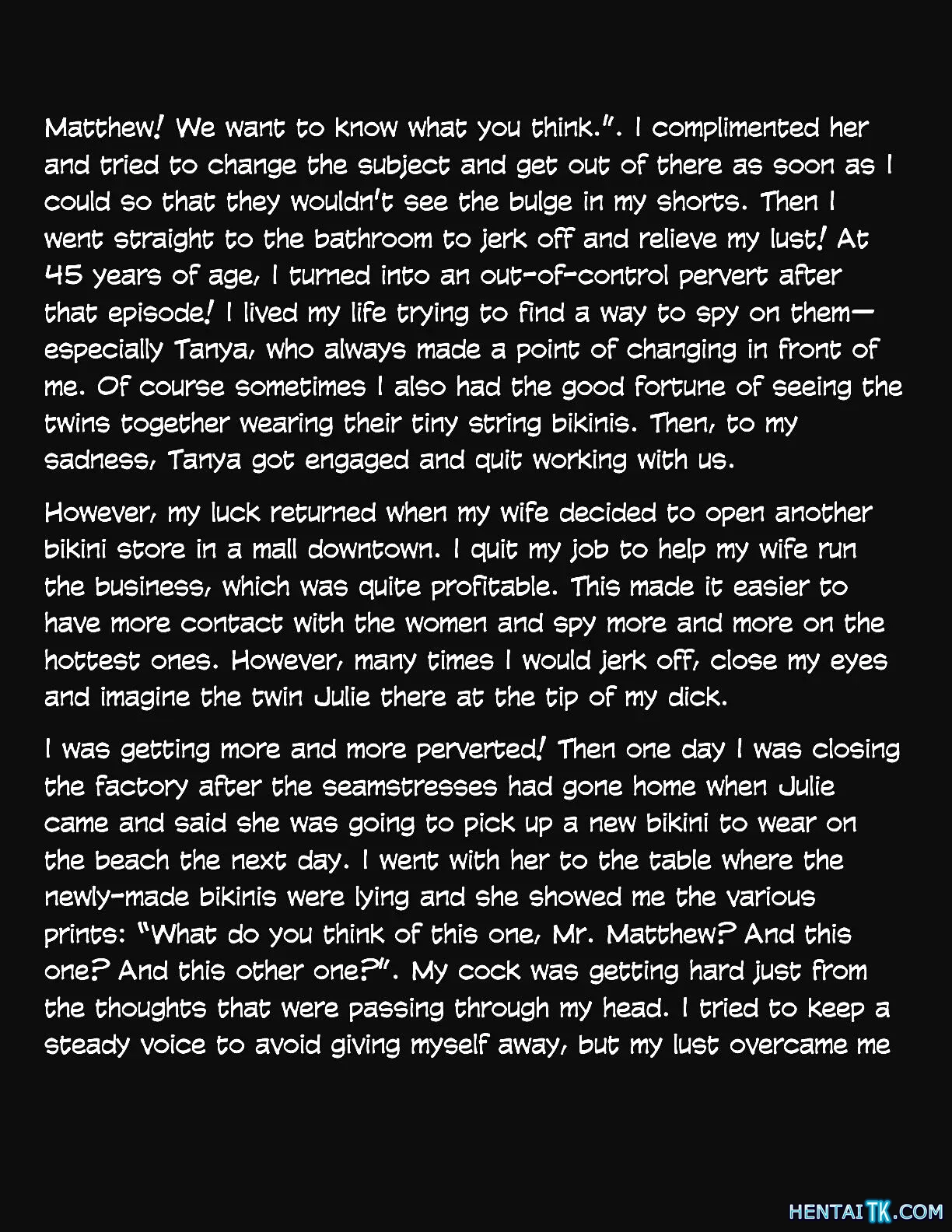 Matthew! We want to know what you think.". I complimented her and tried to change the subject and get out of there as soon as I could so that they wouldn't see the bulge in my shorts. Then I went straight to the bathroom to jerk off and relieve my lust! At 45 years of age, I turned into an out-of-control pervert after that episode! I lived my life trying to find a way to spy on them—especially Tanya, who always made a point of changing in front of me. Of course sometimes I also had the good fortune of seeing the twins together wearing their tiny string bikinis. Then, to my sadness, Tanya got engaged and quit working with us.

However, my luck returned when my wife decided to open another bikini store in a mall downtown. I quit my job to help my wife run the business, which was quite profitable. This made it easier to have more contact with the women and spy more and more on the hottest ones. However, many times I would jerk off, close my eyes and imagine the twin Julie there at the tip of my dick.

I was getting more and more perverted! Then one day I was closing the factory after the seamstresses had gone home when Julie came and said she was going to pick up a new bikini to wear on the beach the next day. I went with her to the table where the newly-made bikinis were lying and she showed me the various prints: "What do you think of this one, Mr. Matthew? And this one? And this other one?". My cock was getting hard just from the thoughts that were passing through my head. I tried to keep a steady voice to avoid giving myself away, but my lust overcame me

HENTAITK.COM